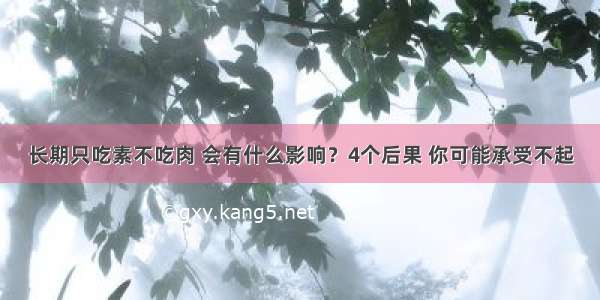 长期只吃素不吃肉 会有什么影响？4个后果 你可能承受不起

©gxy.kang5.net